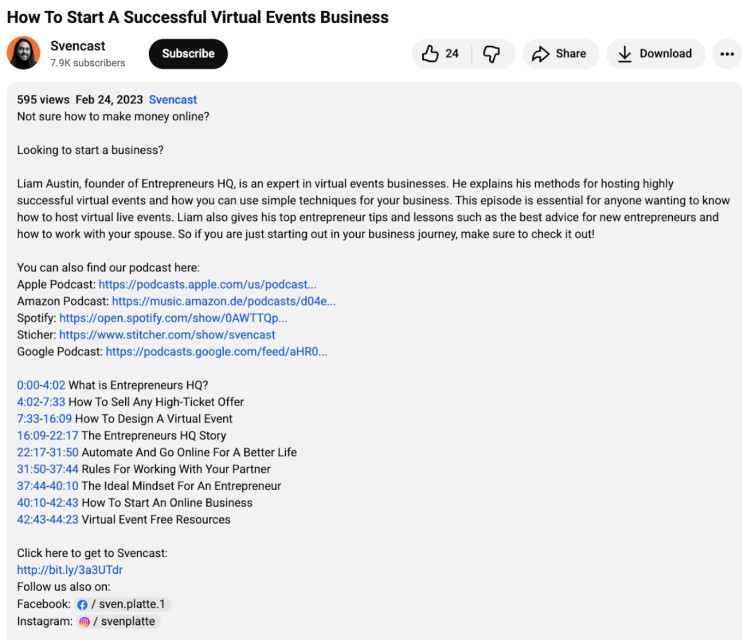 How To Start A Successful Virtual Events Business

Svencast
7.9K subscribers

Subscribe

24

Share

Download

595 views Feb 24, 2023 Svencast
Not sure how to make money online?

Looking to start a business?

Liam Austin, founder of Entrepreneurs HQ, is an expert in virtual events businesses. He explains his methods for hosting highly successful virtual events and how you can use simple techniques for your business. This episode is essential for anyone wanting to know how to host virtual live events. Liam also gives his top entrepreneur tips and lessons such as the best advice for new entrepreneurs and how to work with your spouse. So if you are just starting out in your business journey, make sure to check it out!

You can also find our podcast here:
Apple Podcast: https://podcasts.apple.com/us/podcast...
Amazon Podcast: https://music.amazon.de/podcasts/d04e...
Spotify: https://open.spotify.com/show/0AWTTQp...
Sticher: https://www.stitcher.com/show/svencast
Google Podcast: https://podcasts.google.com/feed/aHR0...

0:00-4:02 What is Entrepreneurs HQ?
4:02-7:33 How To Sell Any High-Ticket Offer
7:33-16:09 How To Design A Virtual Event
16:09-22:17 The Entrepreneurs HQ Story
22:17-31:50 Automate And Go Online For A Better Life
31:50-37:44 Rules For Working With Your Partner
37:44-40:10 The Ideal Mindset For An Entrepreneur
40:10-42:43 How To Start An Online Business
42:43-44:23 Virtual Event Free Resources

Click here to get to Svencast:
http://bit.ly/3a3UTdr
Follow us also on:
Facebook: / sven.platte.1
Instagram: / svenplatte